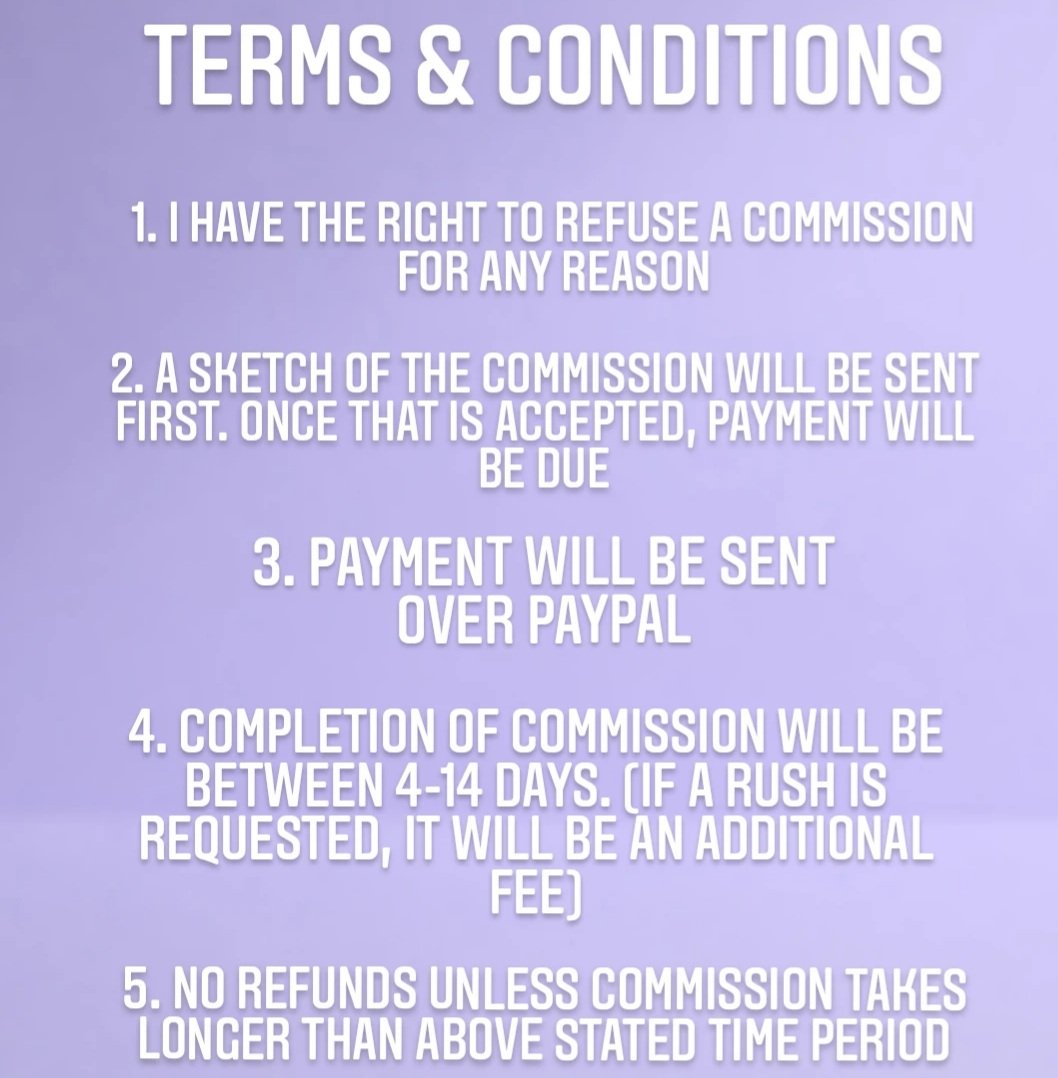 TERMS & CONDITIONS

1. I HAVE THE RIGHT TO REFUSE A COMMISSION FOR ANY REASON

2. A SKETCH OF THE COMMISSION WILL BE SENT FIRST. ONCE THAT IS ACCEPTED, PAYMENT WILL BE DUE

3. PAYMENT WILL BE SENT OVER PAYPAL

4. COMPLETION OF COMMISSION WILL BE BETWEEN 4-14 DAYS. (IF A RUSH IS REQUESTED, IT WILL BE AN ADDITIONAL FEE)

5. NO REFUNDS UNLESS COMMISSION TAKES LONGER THAN ABOVE STATED TIME PERIOD